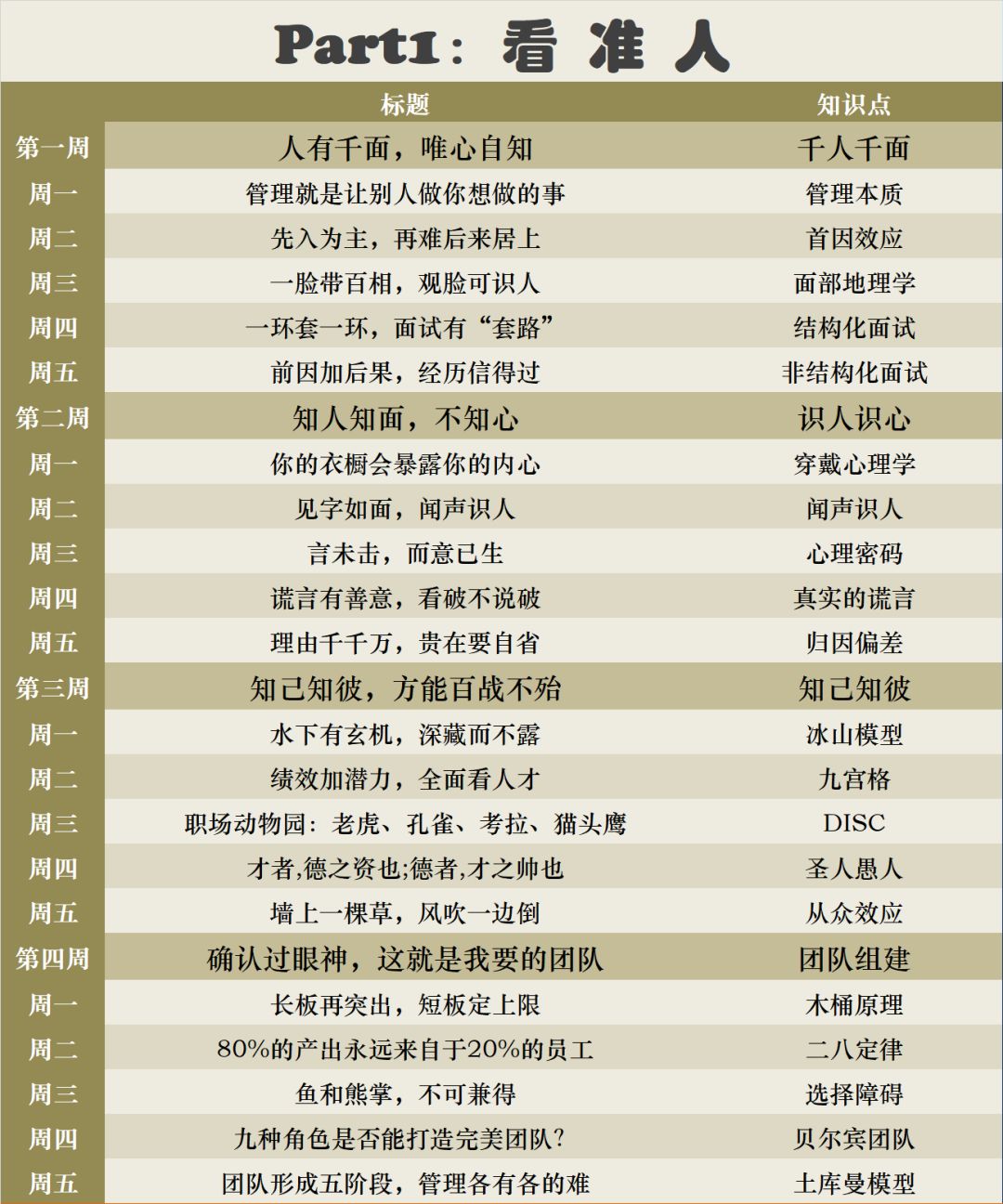 Part1：看 准 人

| | 标题 | 知识点 |
|---|---|---|
| 第一周 | 人有千面，唯心自知 | 千人千面 |
| 周一 | 管理就是让别人做你想做的事 | 管理本质 |
| 周二 | 先入为主，再难后来居上 | 首因效应 |
| 周三 | 一脸带百相，观脸可识人 | 面部地理学 |
| 周四 | 一环套一环，面试有“套路” | 结构化面试 |
| 周五 | 前因加后果，经历信得过 | 非结构化面试 |
| 第二周 | 知人知面，不知心 | 识人识心 |
| 周一 | 你的衣橱会暴露你的内心 | 穿戴心理学 |
| 周二 | 见字如面，闻声识人 | 闻声识人 |
| 周三 | 言未击，而意已生 | 心理密码 |
| 周四 | 谎言有善意，看破不说破 | 真实的谎言 |
| 周五 | 理由千千万，贵在要自省 | 归因偏差 |
| 第三周 | 知己知彼，方能百战不殆 | 知己知彼 |
| 周一 | 水下有玄机，深藏而不露 | 冰山模型 |
| 周二 | 绩效加潜力，全面看人才 | 九宫格 |
| 周三 | 职场动物园：老虎、孔雀、考拉、猫头鹰 | DISC |
| 周四 | 才者,德之资也;德者,才之帅也 | 圣人愚人 |
| 周五 | 墙上一棵草，风吹一边倒 | 从众效应 |
| 第四周 | 确认过眼神，这就是我要的团队 | 团队组建 |
| 周一 | 长板再突出，短板定上限 | 木桶原理 |
| 周二 | 80%的产出永远来自于20%的员工 | 二八定律 |
| 周三 | 鱼和熊掌，不可兼得 | 选择障碍 |
| 周四 | 九种角色是否能打造完美团队？ | 贝尔宾团队 |
| 周五 | 团队形成五阶段，管理各有各的难 | 土库曼模型 |